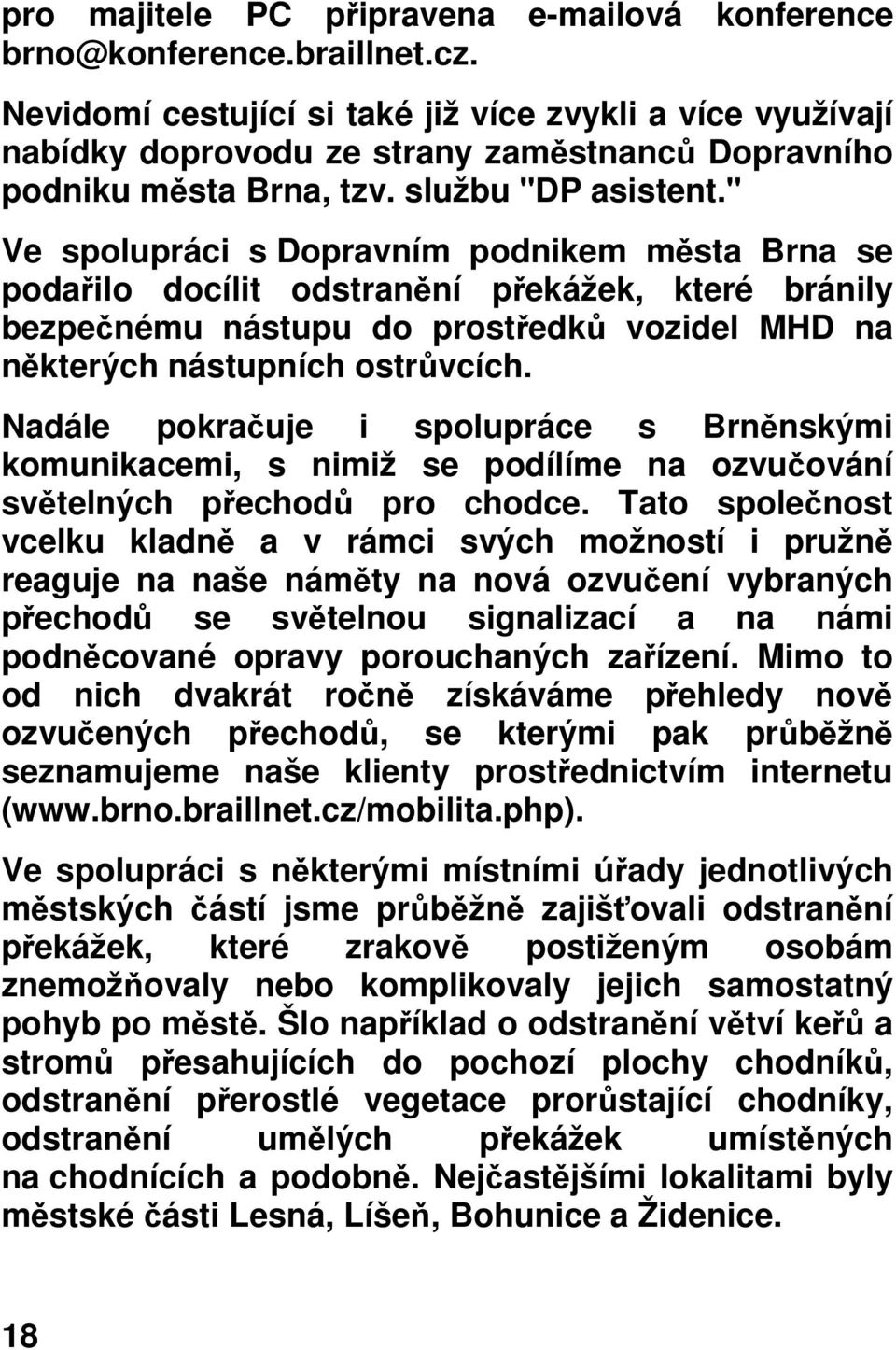 pro majitele PC připravena e-mailová konference brno@konference.braillnet.cz.

Nevidomí cestující si také již více zvykli a více využívají nabídky doprovodu ze strany zaměstnanců Dopravního podniku města Brna, tzv. službu "DP asistent."

Ve spolupráci s Dopravním podnikem města Brna se podařilo docílit odstranění překážek, které bránily bezpečnému nástupu do prostředků vozidel MHD na některých nástupních ostrůvcích.

Nadále pokračuje i spolupráce s Brněnskými komunikacemi, s nimiž se podílíme na ozvučování světelných přechodů pro chodce. Tato společnost vcelku kladně a v rámci svých možností i pružně reaguje na naše náměty na nová ozvučení vybraných přechodů se světelnou signalizací a na námi podněcované opravy porouchaných zařízení. Mimo to od nich dvakrát ročně získáváme přehledy nově ozvučených přechodů, se kterými pak průběžně seznamujeme naše klienty prostřednictvím internetu (www.brno.braillnet.cz/mobilita.php).

Ve spolupráci s některými místními úřady jednotlivých městských částí jsme průběžně zajišťovali odstranění překážek, které zrakově postiženým osobám znemožňovaly nebo komplikovaly jejich samostatný pohyb po městě. Šlo například o odstranění větví keřů a stromů přesahujících do pochozí plochy chodníků, odstranění přerostlé vegetace prorůstající chodníky, odstranění umělých překážek umístěných na chodnících a podobně. Nejčastějšími lokalitami byly městské části Lesná, Líšeň, Bohunice a Židenice.

18